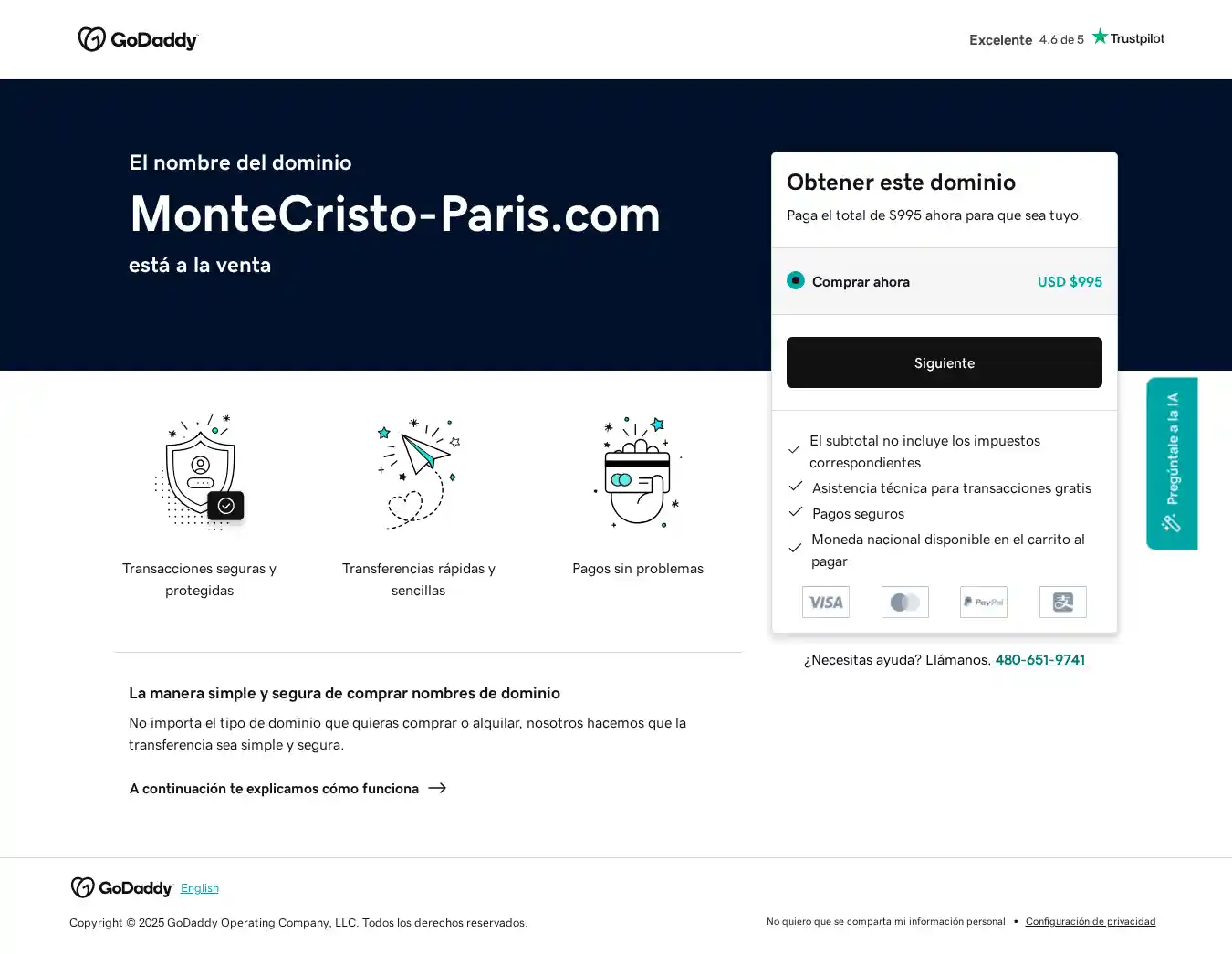 GoDaddy

Excelente 4.6 de 5 Trustpilot

El nombre del dominio

MonteCristo-Paris.com

está a la venta

Obtener este dominio

Paga el total de $995 ahora para que sea tuyo.

Comprar ahora USD $995

Siguiente

El subtotal no incluye los impuestos correspondientes

Asistencia técnica para transacciones gratis

Pagos seguros

Moneda nacional disponible en el carrito al pagar

VISA PayPal

¿Necesitas ayuda? Llámanos. 480-651-9741

Pregúntale a la IA

Transacciones seguras y protegidas

Transferencias rápidas y sencillas

Pagos sin problemas

La manera simple y segura de comprar nombres de dominio

No importa el tipo de dominio que quieras comprar o alquilar, nosotros hacemos que la transferencia sea simple y segura.

A continuación te explicamos cómo funciona

GoDaddy English

Copyright © 2025 GoDaddy Operating Company, LLC. Todos los derechos reservados.

No quiero que se comparta mi información personal • Configuración de privacidad